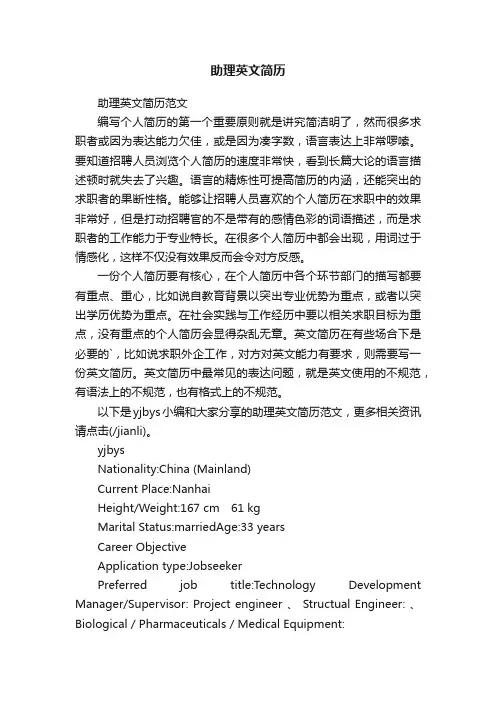 助理英文简历

助理英文简历范文

编写个人简历的第一个重要原则就是讲究简洁明了，然而很多求职者或因为表达能力欠佳，或是因为凑字数，语言表达上非常啰嗦。要知道招聘人员浏览个人简历的速度非常快，看到长篇大论的语言描述顿时就失去了兴趣。语言的精炼性可提高简历的内涵，还能突出的求职者的果断性格。能够让招聘人员喜欢的个人简历在求职中的效果非常好，但是打动招聘官的不是带有的感情色彩的词语描述，而是求职者的工作能力于专业特长。在很多个人简历中都会出现，用词过于情感化，这样不仅没有效果反而会令对方反感。

一份个人简历要有核心，在个人简历中各个环节部门的描写都要有重点、重心，比如说自教育背景以突出专业优势为重点，或者以突出学历优势为重点。在社会实践与工作经历中要以相关求职目标为重点，没有重点的个人简历会显得杂乱无章。英文简历在有些场合下是必要的`，比如说求职外企工作，对方对英文能力有要求，则需要写一份英文简历。英文简历中最常见的表达问题，就是英文使用的不规范，有语法上的不规范，也有格式上的不规范。

以下是yjbys小编和大家分享的助理英文简历范文，更多相关资讯请点击(/jianli)。

yjbys

Nationality:China (Mainland)

Current Place:Nanhai

Height/Weight:167 cm 61 kg

Marital Status:marriedAge:33 years

Career Objective

Application type:Jobseeker

Preferred job title:Technology Development Manager/Supervisor: Project engineer 、 Structual Engineer: 、 Biological / Pharmaceuticals / Medical Equipment: